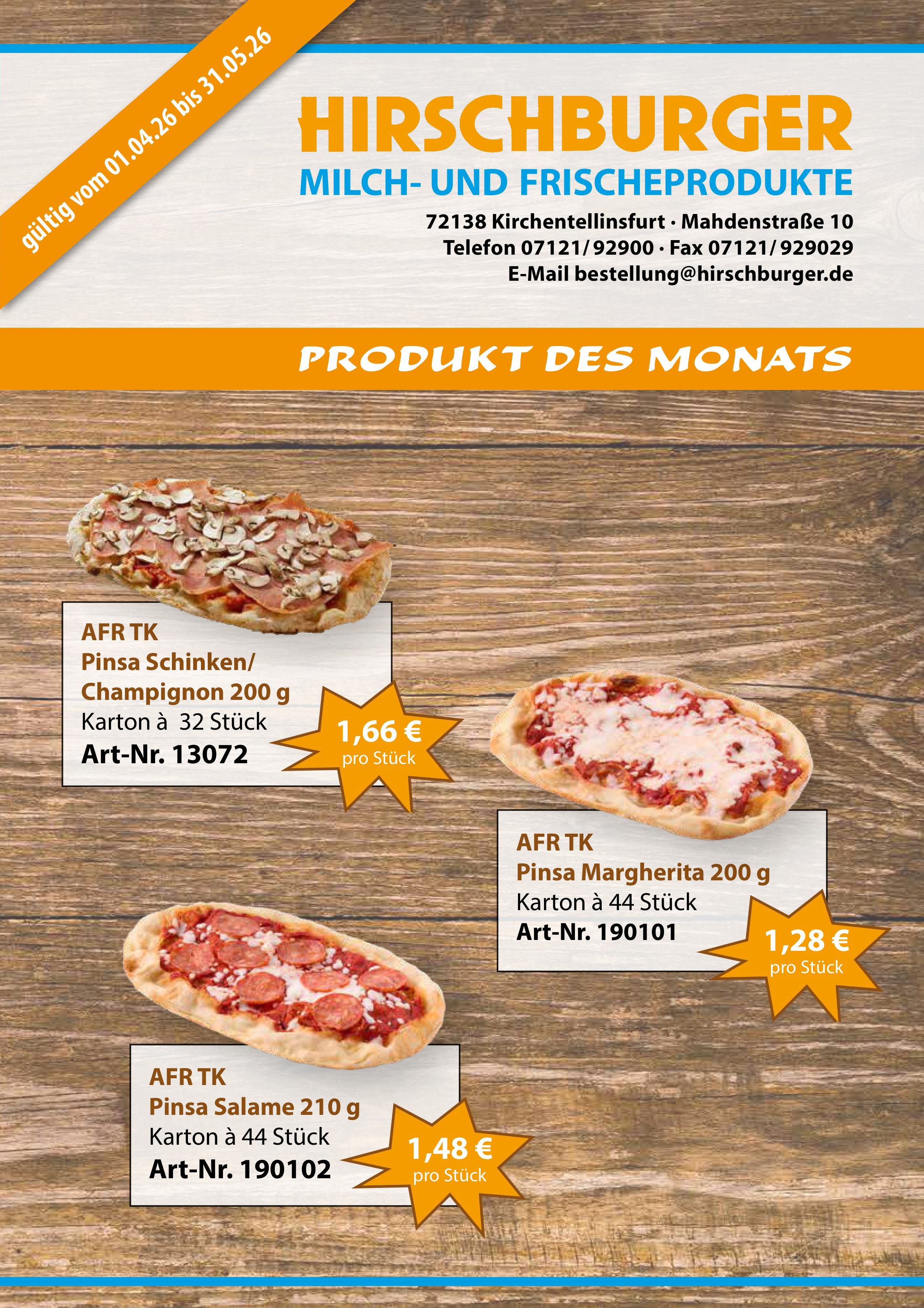 gültig vom 01.04.26 bis 31.05.26

HIRSCHBURGER
MILCH- UND FRISCHEPRODUKTE

72138 Kirchentellinsfurt · Mahdenstraße 10
Telefon 07121/ 92900 · Fax 07121/ 929029
E-Mail bestellung@hirschburger.de

PRODUKT DES MONATS

AFR TK
Pinsa Schinken/ Champignon 200 g
Karton à 32 Stück
Art-Nr. 13072

1,66 €
pro Stück

AFR TK
Pinsa Margherita 200 g
Karton à 44 Stück
Art-Nr. 190101

1,28 €
pro Stück

AFR TK
Pinsa Salame 210 g
Karton à 44 Stück
Art-Nr. 190102

1,48 €
pro Stück